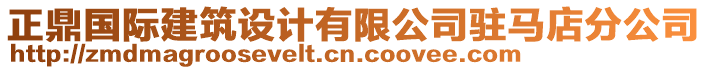 正鼎国际建筑设计有限公司驻马店分公司
http://zmdmagroosevelt.cn.coovee.com